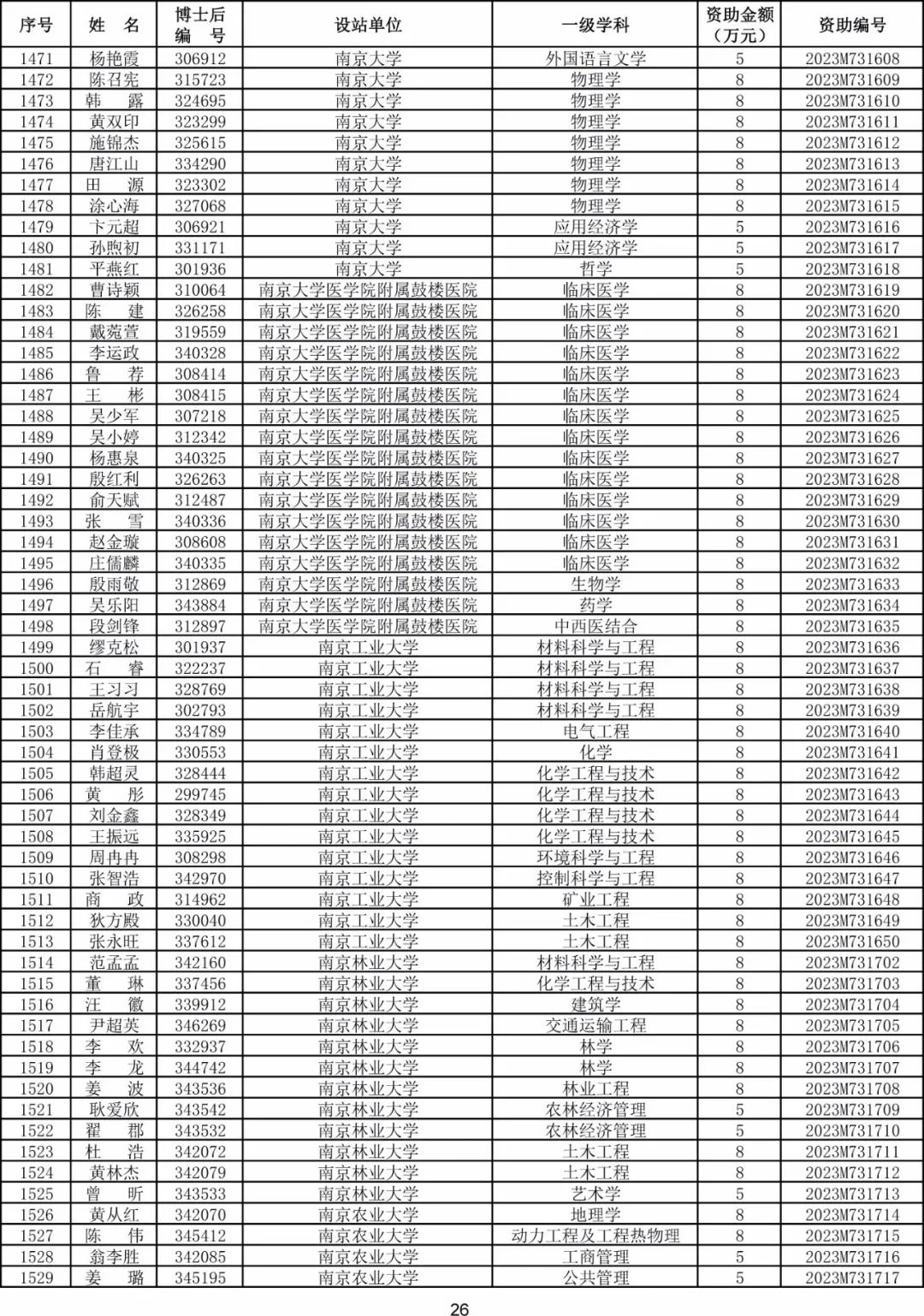 | 序号 | 姓　名 | 博士后编　号 | 设站单位 | 一级学科 | 资助金额（万元） | 资助编号 |
|---|---|---|---|---|---|---|
| 1471 | 杨艳霞 | 306912 | 南京大学 | 外国语言文学 | 5 | 2023M731608 |
| 1472 | 陈召宪 | 315723 | 南京大学 | 物理学 | 8 | 2023M731609 |
| 1473 | 韩　露 | 324695 | 南京大学 | 物理学 | 8 | 2023M731610 |
| 1474 | 黄双印 | 323299 | 南京大学 | 物理学 | 8 | 2023M731611 |
| 1475 | 施锦杰 | 325615 | 南京大学 | 物理学 | 8 | 2023M731612 |
| 1476 | 唐江山 | 334290 | 南京大学 | 物理学 | 8 | 2023M731613 |
| 1477 | 田　源 | 323302 | 南京大学 | 物理学 | 8 | 2023M731614 |
| 1478 | 涂心海 | 327068 | 南京大学 | 物理学 | 8 | 2023M731615 |
| 1479 | 卞元超 | 306921 | 南京大学 | 应用经济学 | 5 | 2023M731616 |
| 1480 | 孙煦初 | 331171 | 南京大学 | 应用经济学 | 5 | 2023M731617 |
| 1481 | 平燕红 | 301936 | 南京大学 | 哲学 | 5 | 2023M731618 |
| 1482 | 曹诗颖 | 310064 | 南京大学医学院附属鼓楼医院 | 临床医学 | 8 | 2023M731619 |
| 1483 | 陈　建 | 326258 | 南京大学医学院附属鼓楼医院 | 临床医学 | 8 | 2023M731620 |
| 1484 | 戴菀萱 | 319559 | 南京大学医学院附属鼓楼医院 | 临床医学 | 8 | 2023M731621 |
| 1485 | 李运政 | 340328 | 南京大学医学院附属鼓楼医院 | 临床医学 | 8 | 2023M731622 |
| 1486 | 鲁　荐 | 308414 | 南京大学医学院附属鼓楼医院 | 临床医学 | 8 | 2023M731623 |
| 1487 | 王　彬 | 308415 | 南京大学医学院附属鼓楼医院 | 临床医学 | 8 | 2023M731624 |
| 1488 | 吴少军 | 307218 | 南京大学医学院附属鼓楼医院 | 临床医学 | 8 | 2023M731625 |
| 1489 | 吴小婷 | 312342 | 南京大学医学院附属鼓楼医院 | 临床医学 | 8 | 2023M731626 |
| 1490 | 杨惠泉 | 340325 | 南京大学医学院附属鼓楼医院 | 临床医学 | 8 | 2023M731627 |
| 1491 | 殷红利 | 326263 | 南京大学医学院附属鼓楼医院 | 临床医学 | 8 | 2023M731628 |
| 1492 | 俞天赋 | 312487 | 南京大学医学院附属鼓楼医院 | 临床医学 | 8 | 2023M731629 |
| 1493 | 张　雪 | 340336 | 南京大学医学院附属鼓楼医院 | 临床医学 | 8 | 2023M731630 |
| 1494 | 赵金璇 | 308608 | 南京大学医学院附属鼓楼医院 | 临床医学 | 8 | 2023M731631 |
| 1495 | 庄儒麟 | 340335 | 南京大学医学院附属鼓楼医院 | 临床医学 | 8 | 2023M731632 |
| 1496 | 殷雨敬 | 312869 | 南京大学医学院附属鼓楼医院 | 生物学 | 8 | 2023M731633 |
| 1497 | 吴乐阳 | 343884 | 南京大学医学院附属鼓楼医院 | 药学 | 8 | 2023M731634 |
| 1498 | 段剑锋 | 312897 | 南京大学医学院附属鼓楼医院 | 中西医结合 | 8 | 2023M731635 |
| 1499 | 缪克松 | 301937 | 南京工业大学 | 材料科学与工程 | 8 | 2023M731636 |
| 1500 | 石　睿 | 322237 | 南京工业大学 | 材料科学与工程 | 8 | 2023M731637 |
| 1501 | 王习习 | 328769 | 南京工业大学 | 材料科学与工程 | 8 | 2023M731638 |
| 1502 | 岳航宇 | 302793 | 南京工业大学 | 材料科学与工程 | 8 | 2023M731639 |
| 1503 | 李佳承 | 334789 | 南京工业大学 | 电气工程 | 8 | 2023M731640 |
| 1504 | 肖登极 | 330553 | 南京工业大学 | 化学 | 8 | 2023M731641 |
| 1505 | 韩超灵 | 328444 | 南京工业大学 | 化学工程与技术 | 8 | 2023M731642 |
| 1506 | 黄　彤 | 299745 | 南京工业大学 | 化学工程与技术 | 8 | 2023M731643 |
| 1507 | 刘金鑫 | 328349 | 南京工业大学 | 化学工程与技术 | 8 | 2023M731644 |
| 1508 | 王振远 | 335925 | 南京工业大学 | 化学工程与技术 | 8 | 2023M731645 |
| 1509 | 周冉冉 | 308298 | 南京工业大学 | 环境科学与工程 | 8 | 2023M731646 |
| 1510 | 张智浩 | 342970 | 南京工业大学 | 控制科学与工程 | 8 | 2023M731647 |
| 1511 | 商　政 | 314962 | 南京工业大学 | 矿业工程 | 8 | 2023M731648 |
| 1512 | 狄方殿 | 330040 | 南京工业大学 | 土木工程 | 8 | 2023M731649 |
| 1513 | 张永旺 | 337612 | 南京工业大学 | 土木工程 | 8 | 2023M731650 |
| 1514 | 范孟孟 | 342160 | 南京林业大学 | 材料科学与工程 | 8 | 2023M731702 |
| 1515 | 董　琳 | 337456 | 南京林业大学 | 化学工程与技术 | 8 | 2023M731703 |
| 1516 | 汪　徽 | 339912 | 南京林业大学 | 建筑学 | 8 | 2023M731704 |
| 1517 | 尹超英 | 346269 | 南京林业大学 | 交通运输工程 | 8 | 2023M731705 |
| 1518 | 李　欢 | 332937 | 南京林业大学 | 林学 | 8 | 2023M731706 |
| 1519 | 李　龙 | 344742 | 南京林业大学 | 林学 | 8 | 2023M731707 |
| 1520 | 姜　波 | 343536 | 南京林业大学 | 林业工程 | 8 | 2023M731708 |
| 1521 | 耿爱欣 | 343542 | 南京林业大学 | 农林经济管理 | 5 | 2023M731709 |
| 1522 | 翟　郡 | 343532 | 南京林业大学 | 农林经济管理 | 5 | 2023M731710 |
| 1523 | 杜　浩 | 342072 | 南京林业大学 | 土木工程 | 8 | 2023M731711 |
| 1524 | 黄林杰 | 342079 | 南京林业大学 | 土木工程 | 8 | 2023M731712 |
| 1525 | 曾　昕 | 343533 | 南京林业大学 | 艺术学 | 5 | 2023M731713 |
| 1526 | 黄从红 | 342070 | 南京农业大学 | 地理学 | 8 | 2023M731714 |
| 1527 | 陈　伟 | 345412 | 南京农业大学 | 动力工程及工程热物理 | 8 | 2023M731715 |
| 1528 | 翁李胜 | 342085 | 南京农业大学 | 工商管理 | 5 | 2023M731716 |
| 1529 | 姜　璐 | 345195 | 南京农业大学 | 公共管理 | 5 | 2023M731717 |

26